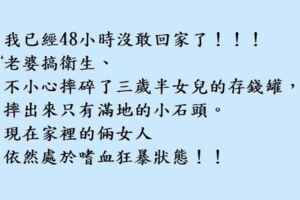 我已經48小時沒敢回家了！！！
老婆搞衛生、
不小心摔碎了三歲半女兒的存錢罐，
摔出來只有滿地的小石頭。
現在家裡的倆女人
依然處於嗜血狂暴狀態！！